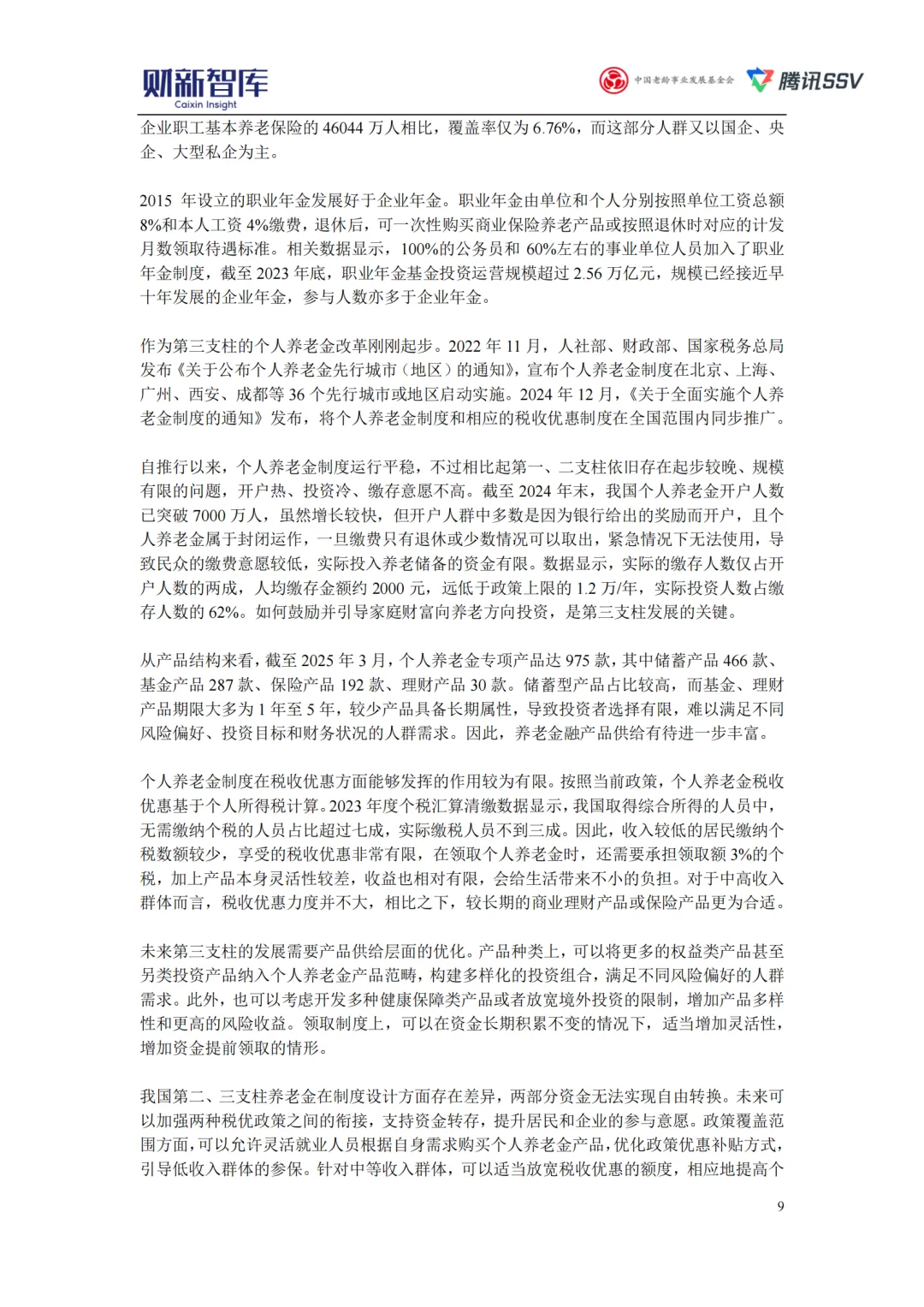 财新智库
Caixin Insight

中国老龄事业发展基金会 腾讯SSV

企业职工基本养老保险的 46044 万人相比，覆盖率仅为 6.76%，而这部分人群又以国企、央企、大型私企为主。

2015 年设立的职业年金发展好于企业年金。职业年金由单位和个人分别按照单位工资总额 8%和本人工资 4%缴费，退休后，可一次性购买商业保险养老产品或按照退休时对应的计发月数领取待遇标准。相关数据显示，100%的公务员和 60%左右的事业单位人员加入了职业年金制度，截至 2023 年底，职业年金基金投资运营规模超过 2.56 万亿元，规模已经接近早十年发展的企业年金，参与人数亦多于企业年金。

作为第三支柱的个人养老金改革刚刚起步。2022 年 11 月，人社部、财政部、国家税务总局发布《关于公布个人养老金先行城市（地区）的通知》，宣布个人养老金制度在北京、上海、广州、西安、成都等 36 个先行城市或地区启动实施。2024 年 12 月，《关于全面实施个人养老金制度的通知》发布，将个人养老金制度和相应的税收优惠制度在全国范围内同步推广。

自推行以来，个人养老金制度运行平稳，不过相比起第一、二支柱依旧存在起步较晚、规模有限的问题，开户热、投资冷、缴存意愿不高。截至 2024 年末，我国个人养老金开户人数已突破 7000 万人，虽然增长较快，但开户人群中多数是因为银行给出的奖励而开户，且个人养老金属于封闭运作，一旦缴费只有退休或少数情况可以取出，紧急情况下无法使用，导致民众的缴费意愿较低，实际投入养老储备的资金有限。数据显示，实际的缴存人数仅占开户人数的两成，人均缴存金额约 2000 元，远低于政策上限的 1.2 万/年，实际投资人数占缴存人数的 62%。如何鼓励并引导家庭财富向养老方向投资，是第三支柱发展的关键。

从产品结构来看，截至 2025 年 3 月，个人养老金专项产品达 975 款，其中储蓄产品 466 款、基金产品 287 款、保险产品 192 款、理财产品 30 款。储蓄型产品占比较高，而基金、理财产品期限大多为 1 年至 5 年，较少产品具备长期属性，导致投资者选择有限，难以满足不同风险偏好、投资目标和财务状况的人群需求。因此，养老金融产品供给有待进一步丰富。

个人养老金制度在税收优惠方面能够发挥的作用较为有限。按照当前政策，个人养老金税收优惠基于个人所得税计算。2023 年度个税汇算清缴数据显示，我国取得综合所得的人员中，无需缴纳个税的人员占比超过七成，实际缴税人员不到三成。因此，收入较低的居民缴纳个税数额较少，享受的税收优惠非常有限，在领取个人养老金时，还需要承担领取额 3%的个税，加上产品本身灵活性较差，收益也相对有限，会给生活带来不小的负担。对于中高收入群体而言，税收优惠力度并不大，相比之下，较长期的商业理财产品或保险产品更为合适。

未来第三支柱的发展需要产品供给层面的优化。产品种类上，可以将更多的权益类产品甚至另类投资产品纳入个人养老金产品范畴，构建多样化的投资组合，满足不同风险偏好的人群需求。此外，也可以考虑开发多种健康保障类产品或者放宽境外投资的限制，增加产品多样性和更高的风险收益。领取制度上，可以在资金长期积累不变的情况下，适当增加灵活性，增加资金提前领取的情形。

我国第二、三支柱养老金在制度设计方面存在差异，两部分资金无法实现自由转换。未来可以加强两种税优政策之间的衔接，支持资金转存，提升居民和企业的参与意愿。政策覆盖范围方面，可以允许灵活就业人员根据自身需求购买个人养老金产品，优化政策优惠补贴方式，引导低收入群体的参保。针对中等收入群体，可以适当放宽税收优惠的额度，相应地提高个

9